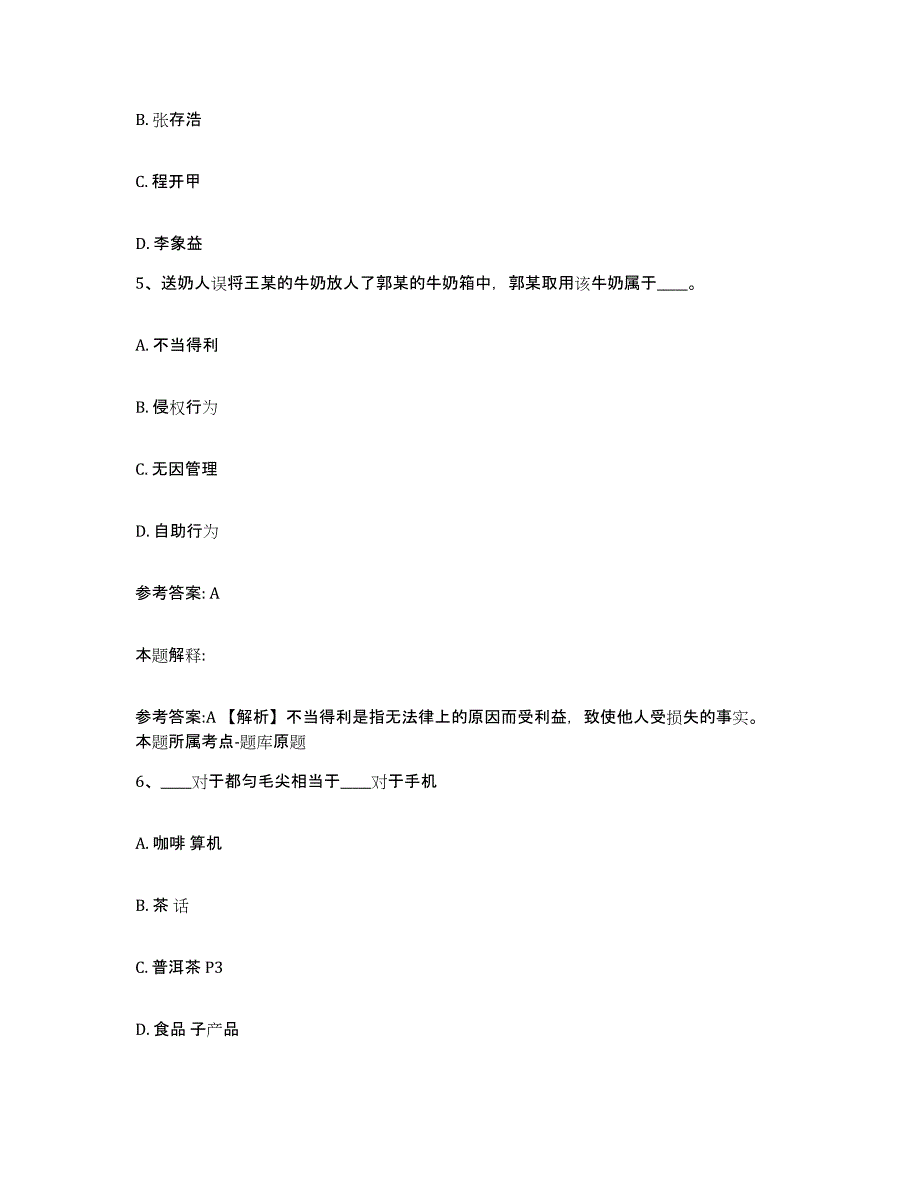 B. 张存浩

C. 程开甲

D. 李象益

5、送奶人误将王某的牛奶放人了郭某的牛奶箱中，郭某取用该牛奶属于____。

A. 不当得利

B. 侵权行为

C. 无因管理

D. 自助行为

参考答案: A

本题解释:

参考答案:A 【解析】不当得利是指无法律上的原因而受利益，致使他人受损失的事实。本题所属考点-题库原题

6、____对于都匀毛尖相当于____对于手机

A. 咖啡 算机

B. 茶 话

C. 普洱茶 P3

D. 食品 子产品